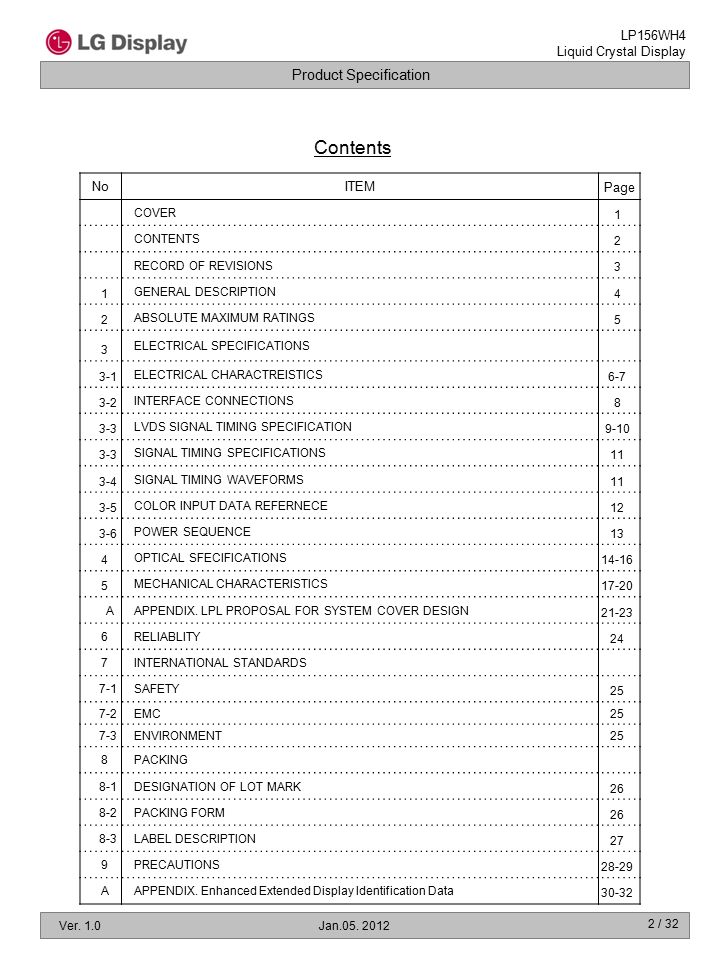 LG Display

LP156WH4
Liquid Crystal Display

Product Specification

Contents

| No | ITEM | Page |
|---|---|---|
| | COVER | 1 |
| | CONTENTS | 2 |
| | RECORD OF REVISIONS | 3 |
| 1 | GENERAL DESCRIPTION | 4 |
| 2 | ABSOLUTE MAXIMUM RATINGS | 5 |
| 3 | ELECTRICAL SPECIFICATIONS | |
| 3-1 | ELECTRICAL CHARACTREISTICS | 6-7 |
| 3-2 | INTERFACE CONNECTIONS | 8 |
| 3-3 | LVDS SIGNAL TIMING SPECIFICATION | 9-10 |
| 3-3 | SIGNAL TIMING SPECIFICATIONS | 11 |
| 3-4 | SIGNAL TIMING WAVEFORMS | 11 |
| 3-5 | COLOR INPUT DATA REFERNECE | 12 |
| 3-6 | POWER SEQUENCE | 13 |
| 4 | OPTICAL SFECIFICATIONS | 14-16 |
| 5 | MECHANICAL CHARACTERISTICS | 17-20 |
| A | APPENDIX. LPL PROPOSAL FOR SYSTEM COVER DESIGN | 21-23 |
| 6 | RELIABLITY | 24 |
| 7 | INTERNATIONAL STANDARDS | |
| 7-1 | SAFETY | 25 |
| 7-2 | EMC | 25 |
| 7-3 | ENVIRONMENT | 25 |
| 8 | PACKING | |
| 8-1 | DESIGNATION OF LOT MARK | 26 |
| 8-2 | PACKING FORM | 26 |
| 8-3 | LABEL DESCRIPTION | 27 |
| 9 | PRECAUTIONS | 28-29 |
| A | APPENDIX. Enhanced Extended Display Identification Data | 30-32 |

Ver. 1.0 Jan.05. 2012 2 / 32